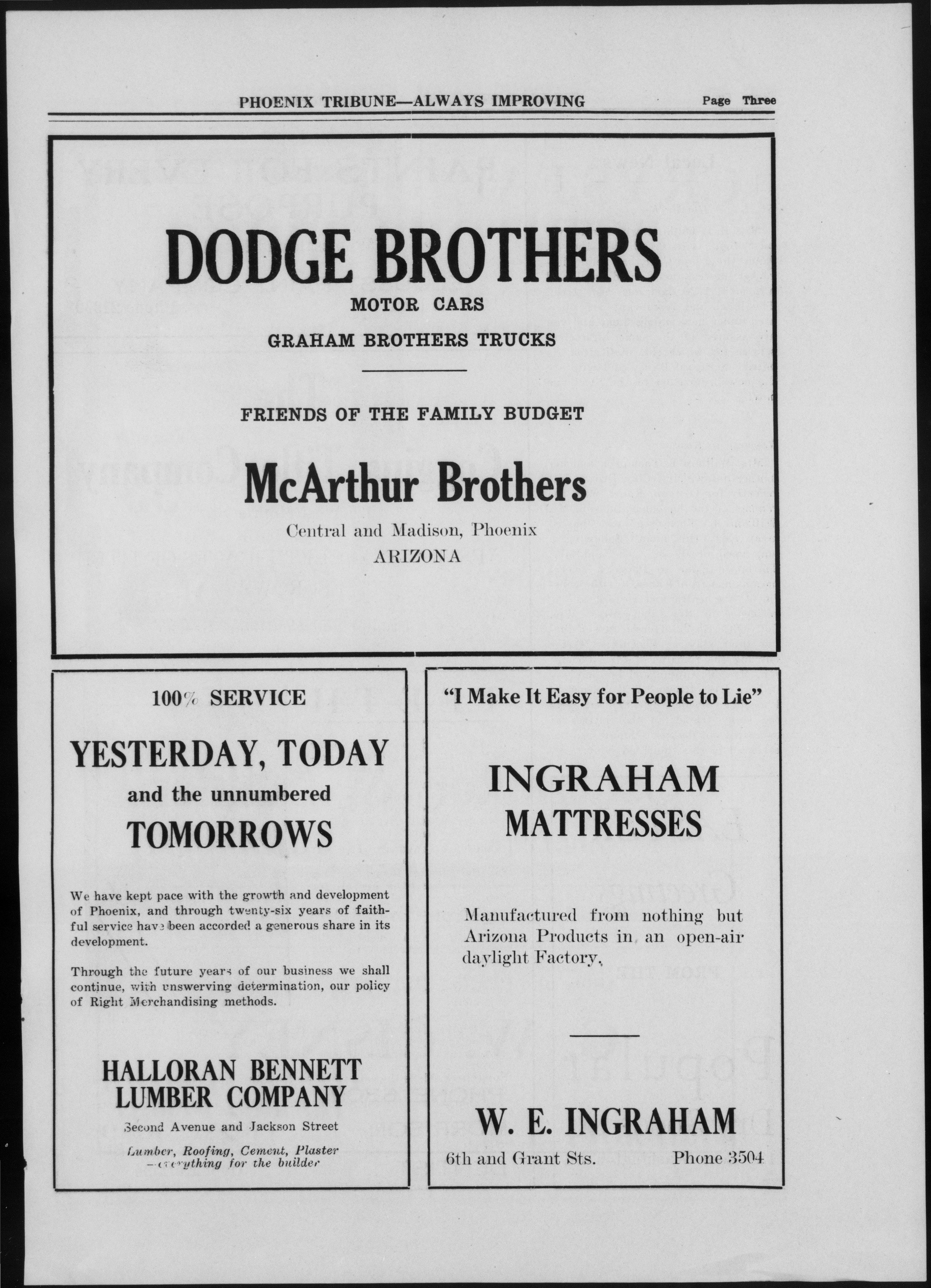 PHOENIX TRIBUNE—ALWAYS IMPROVING Page Three

DODGE BROTHERS
MOTOR CARS
GRAHAM BROTHERS TRUCKS

FRIENDS OF THE FAMILY BUDGET

McArthur Brothers
Central and Madison, Phoenix
ARIZONA

100% SERVICE

YESTERDAY, TODAY
and the unnumbered
TOMORROWS

We have kept pace with the growth and development of Phoenix, and through twenty-six years of faithful service have been accorded a generous share in its development.

Through the future years of our business we shall continue, with unswerving determination, our policy of Right Merchandising methods.

HALLORAN BENNETT
LUMBER COMPANY
Second Avenue and Jackson Street
Lumber, Roofing, Cement, Plaster —everything for the builder

"I Make It Easy for People to Lie"

INGRAHAM
MATTRESSES

Manufactured from nothing but Arizona Products in an open-air daylight Factory.

W. E. INGRAHAM
6th and Grant Sts. Phone 3504